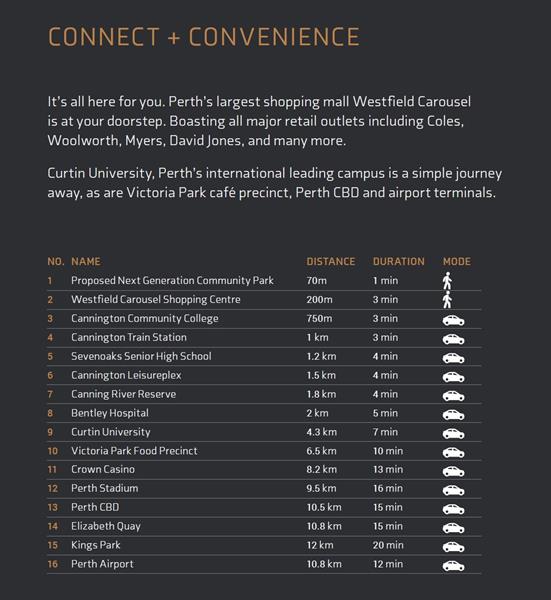 CONNECT + CONVENIENCE

It's all here for you. Perth's largest shopping mall Westfield Carousel is at your doorstep. Boasting all major retail outlets including Coles, Woolworth, Myers, David Jones, and many more.

Curtin University, Perth's international leading campus is a simple journey away, as are Victoria Park café precinct, Perth CBD and airport terminals.

| NO. | NAME | DISTANCE | DURATION | MODE |
|---|---|---|---|---|
| 1 | Proposed Next Generation Community Park | 70m | 1 min | |
| 2 | Westfield Carousel Shopping Centre | 200m | 3 min | |
| 3 | Cannington Community College | 750m | 3 min | |
| 4 | Cannington Train Station | 1 km | 3 min | |
| 5 | Sevenoaks Senior High School | 1.2 km | 4 min | |
| 6 | Cannington Leisureplex | 1.5 km | 4 min | |
| 7 | Canning River Reserve | 1.8 km | 4 min | |
| 8 | Bentley Hospital | 2 km | 5 min | |
| 9 | Curtin University | 4.3 km | 7 min | |
| 10 | Victoria Park Food Precinct | 6.5 km | 10 min | |
| 11 | Crown Casino | 8.2 km | 13 min | |
| 12 | Perth Stadium | 9.5 km | 16 min | |
| 13 | Perth CBD | 10.5 km | 15 min | |
| 14 | Elizabeth Quay | 10.8 km | 15 min | |
| 15 | Kings Park | 12 km | 20 min | |
| 16 | Perth Airport | 10.8 km | 12 min | |